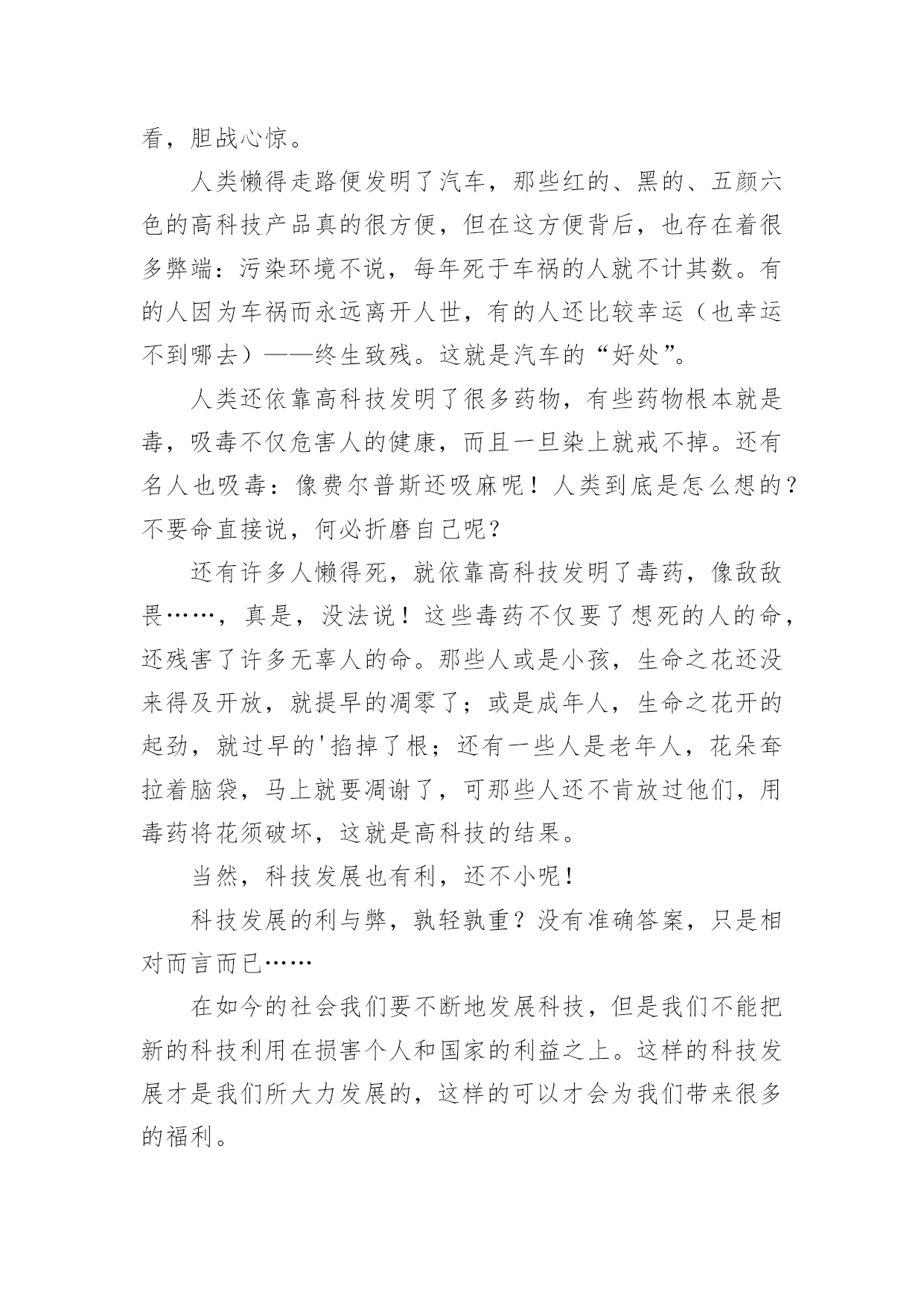 看，胆战心惊。

人类懒得走路便发明了汽车，那些红的、黑的、五颜六色的高科技产品真的很方便，但在这方便背后，也存在着很多弊端：污染环境不说，每年死于车祸的人就不计其数。有的人因为车祸而永远离开人世，有的人还比较幸运（也幸运不到哪去）——终生致残。这就是汽车的“好处”。

人类还依靠高科技发明了很多药物，有些药物根本就是毒，吸毒不仅危害人的健康，而且一旦染上就戒不掉。还有名人也吸毒：像费尔普斯还吸麻呢！人类到底是怎么想的？不要命直接说，何必折磨自己呢？

还有许多人懒得死，就依靠高科技发明了毒药，像敌敌畏……，真是，没法说！这些毒药不仅要了想死的人的命，还残害了许多无辜人的命。那些人或是小孩，生命之花还没来得及开放，就提早的凋零了；或是成年人，生命之花开的起劲，就过早的'掐掉了根；还有一些人是老年人，花朵奄拉着脑袋，马上就要凋谢了，可那些人还不肯放过他们，用毒药将花须破坏，这就是高科技的结果。

当然，科技发展也有利，还不小呢！

科技发展的利与弊，孰轻孰重？没有准确答案，只是相对而言而已……

在如今的社会我们要不断地发展科技，但是我们不能把新的科技利用在损害个人和国家的利益之上。这样的科技发展才是我们所大力发展的，这样的可以才会为我们带来很多的福利。